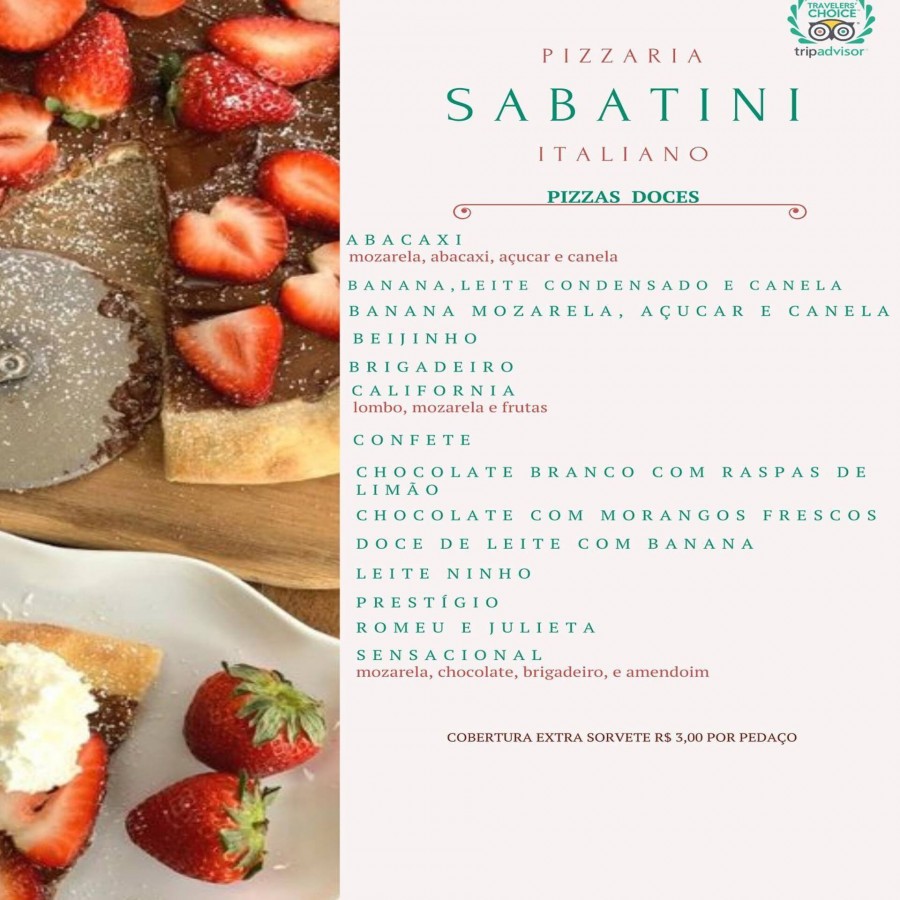 TRAVELERS' CHOICE
tripadvisor

PIZZARIA
SABATINI
ITALIANO

PIZZAS DOCES

ABACAXI
mozarela, abacaxi, açucar e canela

BANANA,LEITE CONDENSADO E CANELA

BANANA MOZARELA, AÇUCAR E CANELA

BEIJINHO

BRIGADEIRO

CALIFORNIA
lombo, mozarela e frutas

CONFETE

CHOCOLATE BRANCO COM RASPAS DE LIMÃO

CHOCOLATE COM MORANGOS FRESCOS

DOCE DE LEITE COM BANANA

LEITE NINHO

PRESTÍGIO

ROMEU E JULIETA

SENSACIONAL
mozarela, chocolate, brigadeiro, e amendoim

COBERTURA EXTRA SORVETE R$ 3,00 POR PEDAÇO